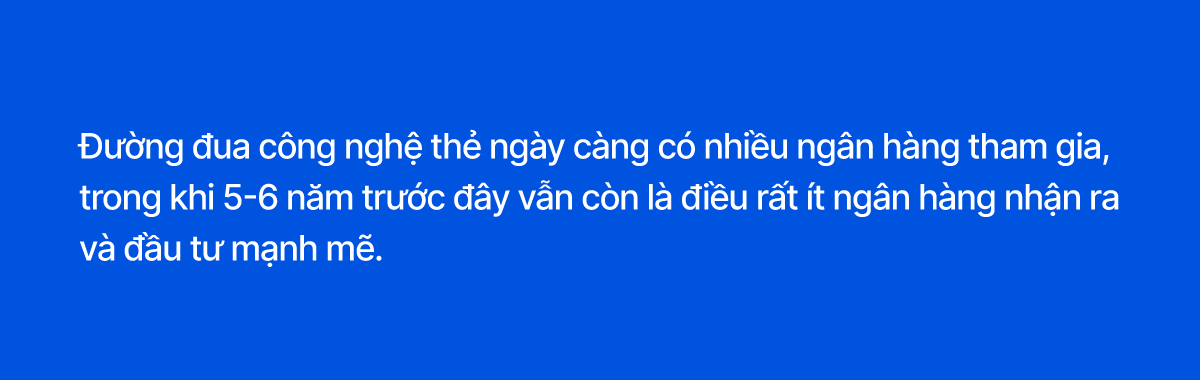 Đường đua công nghệ thẻ ngày càng có nhiều ngân hàng tham gia, trong khi 5-6 năm trước đây vẫn còn là điều rất ít ngân hàng nhận ra và đầu tư mạnh mẽ.